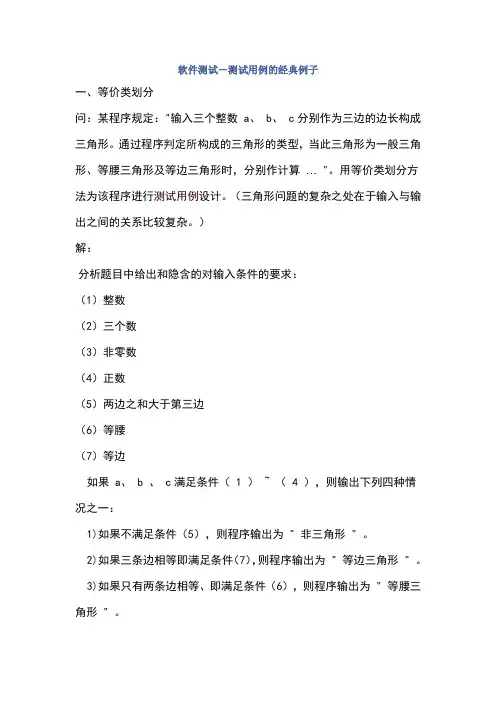 软件测试—测试用例的经典例子

一、等价类划分

问：某程序规定："输入三个整数 a、 b、 c 分别作为三边的边长构成三角形。通过程序判定所构成的三角形的类型，当此三角形为一般三角形、等腰三角形及等边三角形时，分别作计算 … "。用等价类划分方法为该程序进行测试用例设计。（三角形问题的复杂之处在于输入与输出之间的关系比较复杂。）

解：

分析题目中给出和隐含的对输入条件的要求：

（1）整数

（2）三个数

（3）非零数

（4）正数

（5）两边之和大于第三边

（6）等腰

（7）等边

如果 a、 b 、 c 满足条件（ 1 ） ~ （ 4 ），则输出下列四种情况之一：

1)如果不满足条件（5），则程序输出为 " 非三角形 " 。

2)如果三条边相等即满足条件(7),则程序输出为 " 等边三角形 " 。

3)如果只有两条边相等、即满足条件（6），则程序输出为 " 等腰三角形 " 。